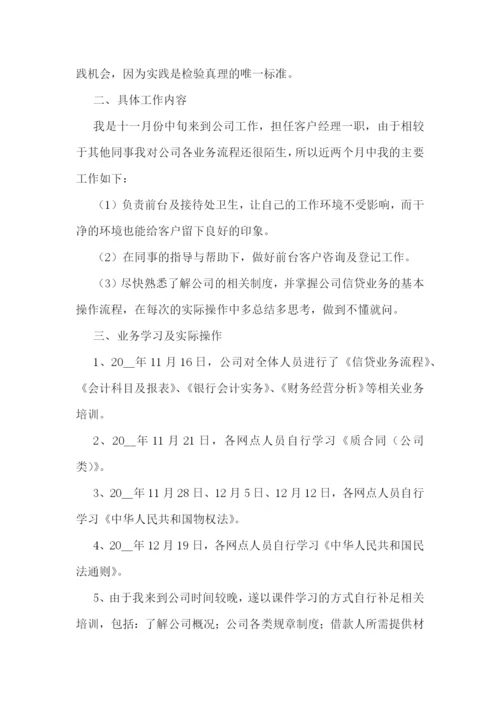 践机会，因为实践是检验真理的唯一标准。

二、具体工作内容

我是十一月份中旬来到公司工作，担任客户经理一职，由于相较于其他同事我对公司各业务流程还很陌生，所以近两个月中我的主要工作如下：

（1）负责前台及接待处卫生，让自己的工作环境不受影响，而干净的环境也能给客户留下良好的印象。

（2）在同事的指导与帮助下，做好前台客户咨询及登记工作。

（3）尽快熟悉了解公司的相关制度，并掌握公司信贷业务的基本操作流程，在每次的实际操作中多总结多思考，做到不懂就问。

三、业务学习及实际操作

1、20__年11月16日，公司对全体人员进行了《信贷业务流程》、《会计科目及报表》、《银行会计实务》、《财务经营分析》等相关业务培训。

2、20__年11月21日，各网点人员自行学习《质合同（公司类）》。

3、20__年11月28日、12月5日、12月12日，各网点人员自行学习《中华人民共和国物权法》。

4、20__年12月19日，各网点人员自行学习《中华人民共和国民法通则》。

5、由于我来到公司时间较晚，遂以课件学习的方式自行补足相关培训，包括：了解公司概况；公司各类规章制度；借款人所需提供材